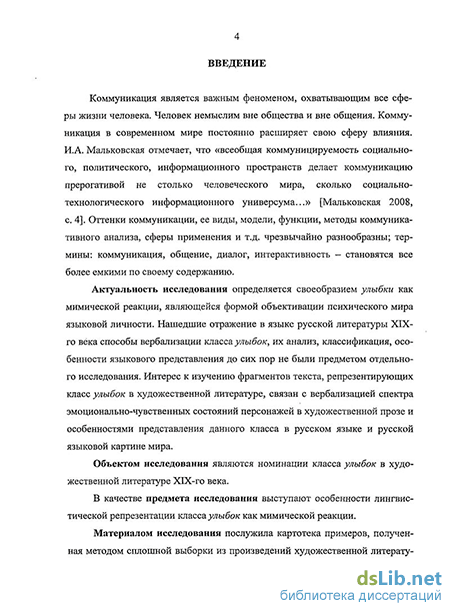 4

ВВЕДЕНИЕ

Коммуникация является важным феноменом, охватывающим все сферы жизни человека. Человек немыслим вне общества и вне общения. Коммуникация в современном мире постоянно расширяет свою сферу влияния. И.А. Мальковская отмечает, что «всеобщая коммуницируемость социального, политического, информационного пространств делает коммуникацию прерогативой не столько человеческого мира, сколько социально-технологического информационного универсума…» [Мальковская 2008, с. 4]. Оттенки коммуникации, ее виды, модели, функции, методы коммуникативного анализа, сферы применения и т.д. чрезвычайно разнообразны; термины: коммуникация, общение, диалог, интерактивность – становятся все более емкими по своему содержанию.

Актуальность исследования определяется своеобразием улыбки как мимической реакции, являющейся формой объективации психического мира языковой личности. Нашедшие отражение в языке русской литературы XIX-го века способы вербализации класса улыбок, их анализ, классификация, особенности языкового представления до сих пор не были предметом отдельного исследования. Интерес к изучению фрагментов текста, репрезентирующих класс улыбок в художественной литературе, связан с вербализацией спектра эмоционально-чувственных состояний персонажей в художественной прозе и особенностями представления данного класса в русском языке и русской языковой картине мира.

Объектом исследования являются номинации класса улыбок в художественной литературе XIX-го века.

В качестве предмета исследования выступают особенности лингвистической репрезентации класса улыбок как мимической реакции.

Материалом исследования послужила картотека примеров, полученная методом сплошной выборки из произведений художественной литерату-

dsLib.net
библиотека диссертаций